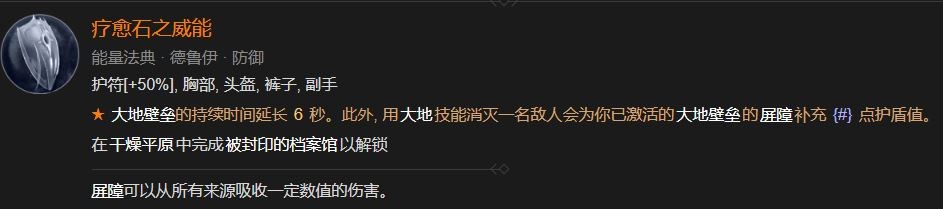 疗愈石之威能

能量法典 · 德鲁伊 · 防御

护符[+50%], 胸部, 头盔, 裤子, 副手

★ 大地壁垒的持续时间延长 6 秒。此外, 用大地技能消灭一名敌人会为你已激活的大地壁垒的屏障补充 {#} 点护盾值。

在干燥平原中完成被封印的档案馆以解锁

屏障可以从所有来源吸收一定数值的伤害。